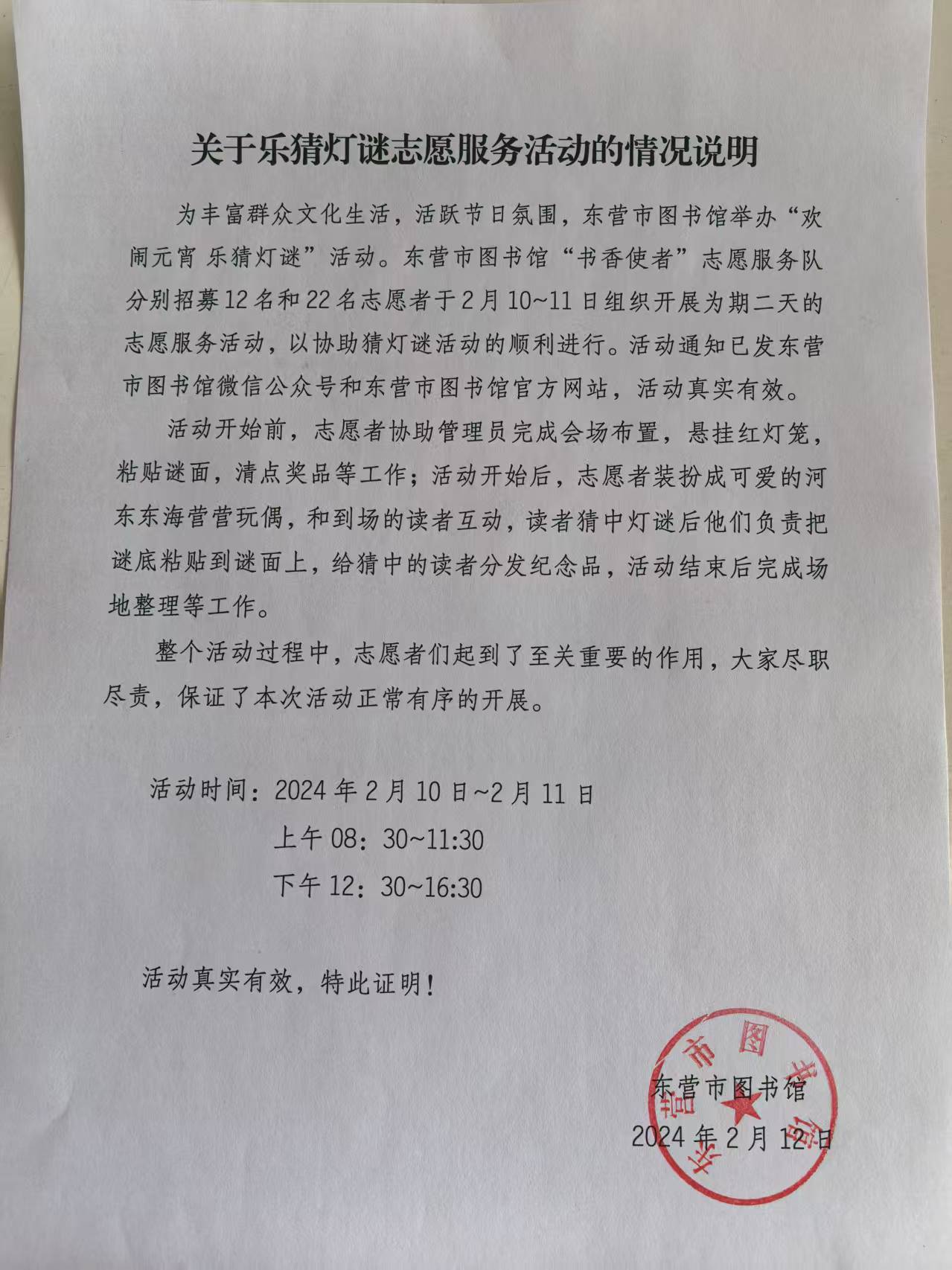 关于乐猜灯谜志愿服务活动的情况说明

为丰富群众文化生活，活跃节日氛围，东营市图书馆举办“欢闹元宵 乐猜灯谜”活动。东营市图书馆“书香使者”志愿服务队分别招募12名和22名志愿者于2月10~11日组织开展为期二天的志愿服务活动，以协助猜灯谜活动的顺利进行。活动通知已发东营市图书馆微信公众号和东营市图书馆官方网站，活动真实有效。

活动开始前，志愿者协助管理员完成会场布置，悬挂红灯笼，粘贴谜面，清点奖品等工作；活动开始后，志愿者装扮成可爱的河东东海营营玩偶，和到场的读者互动，读者猜中灯谜后他们负责把谜底粘贴到谜面上，给猜中的读者分发纪念品，活动结束后完成场地整理等工作。

整个活动过程中，志愿者们起到了至关重要的作用，大家尽职尽责，保证了本次活动正常有序的开展。

活动时间：2024年2月10日~2月11日
上午08：30~11:30
下午12：30~16:30

活动真实有效，特此证明！

东营市图书馆
2024年2月12日

东营市图书馆